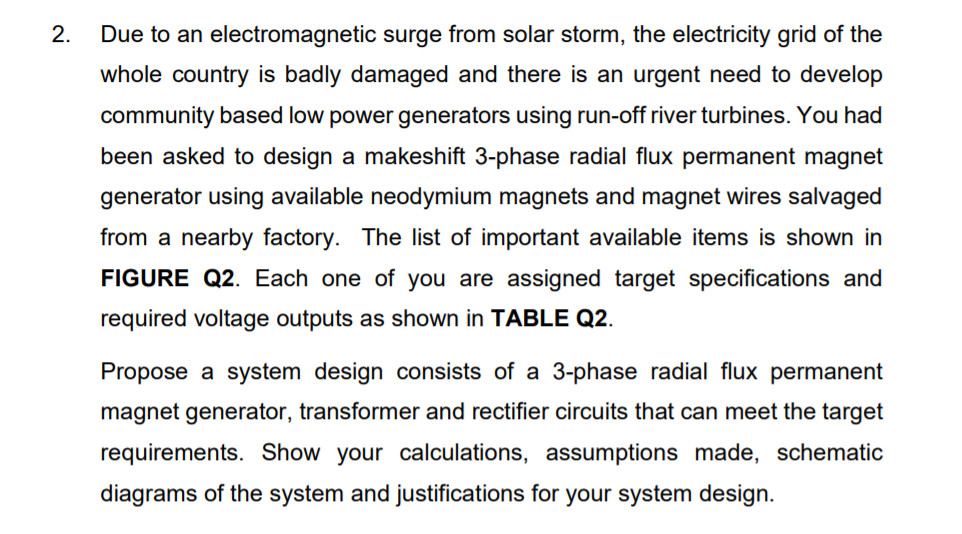 2. Due to an electromagnetic surge from solar storm, the electricity grid of the whole country is badly damaged and there is an urgent need to develop community based low power generators using run-off river turbines. You had been asked to design a makeshift 3-phase radial flux permanent magnet generator using available neodymium magnets and magnet wires salvaged from a nearby factory. The list of important available items is shown in FIGURE Q2. Each one of you are assigned target specifications and required voltage outputs as shown in TABLE Q2.

Propose a system design consists of a 3-phase radial flux permanent magnet generator, transformer and rectifier circuits that can meet the target requirements. Show your calculations, assumptions made, schematic diagrams of the system and justifications for your system design.